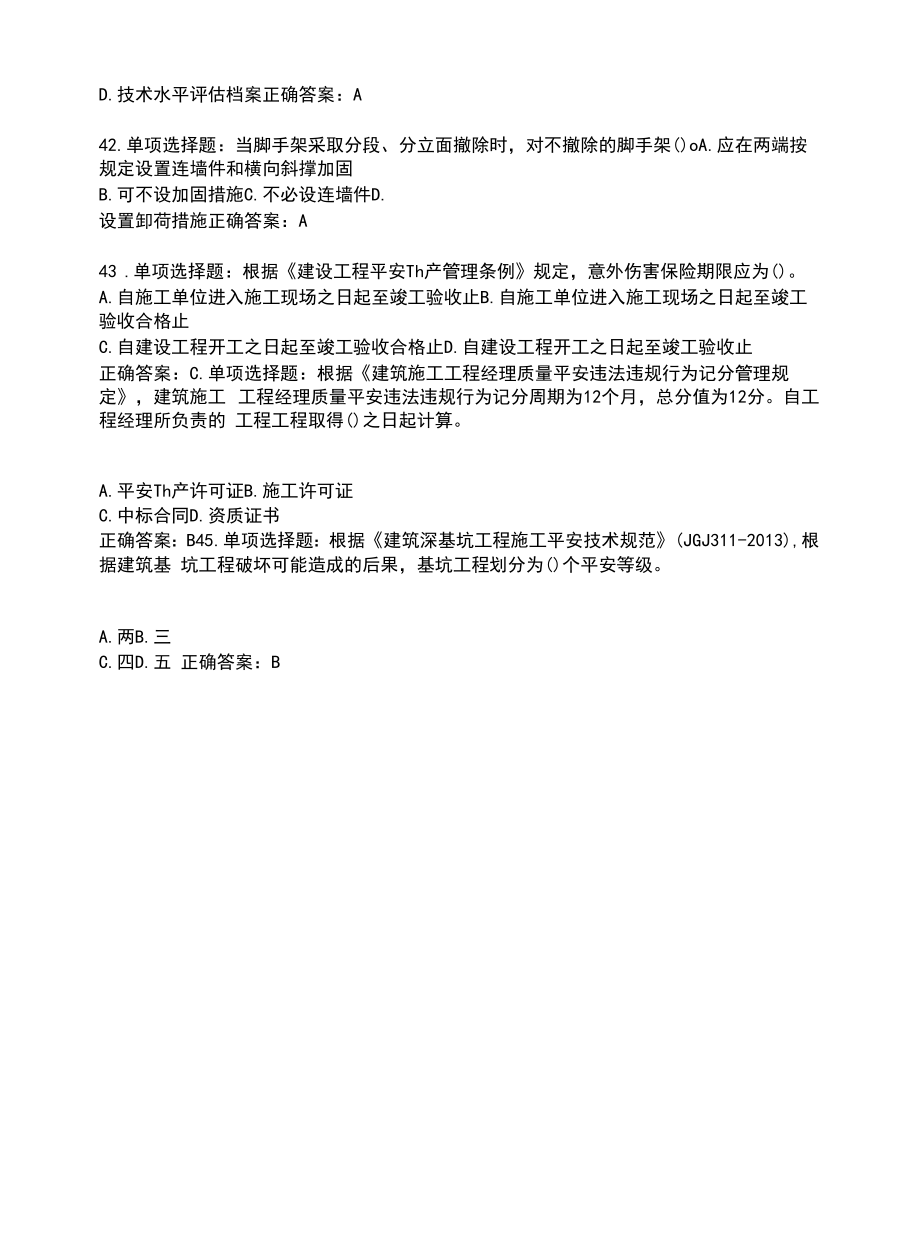 D.技术水平评估档案正确答案：A

42.单项选择题：当脚手架采取分段、分立面撤除时，对不撤除的脚手架()oA.应在两端按规定设置连墙件和横向斜撑加固
B.可不设加固措施C.不必设连墙件D.
设置卸荷措施正确答案：A

43 .单项选择题：根据《建设工程平安Th产管理条例》规定，意外伤害保险期限应为()。
A.自施工单位进入施工现场之日起至竣工验收止B.自施工单位进入施工现场之日起至竣工验收合格止
C.自建设工程开工之日起至竣工验收合格止D.自建设工程开工之日起至竣工验收止
正确答案：C.单项选择题：根据《建筑施工工程经理质量平安违法违规行为记分管理规定》，建筑施工 工程经理质量平安违法违规行为记分周期为12个月，总分值为12分。自工程经理所负责的 工程工程取得()之日起计算。

A.平安Th产许可证B.施工许可证
C.中标合同D.资质证书
正确答案：B45.单项选择题：根据《建筑深基坑工程施工平安技术规范》(JGJ311-2013),根据建筑基 坑工程破坏可能造成的后果，基坑工程划分为()个平安等级。

A.两B.三
C.四D.五 正确答案：B